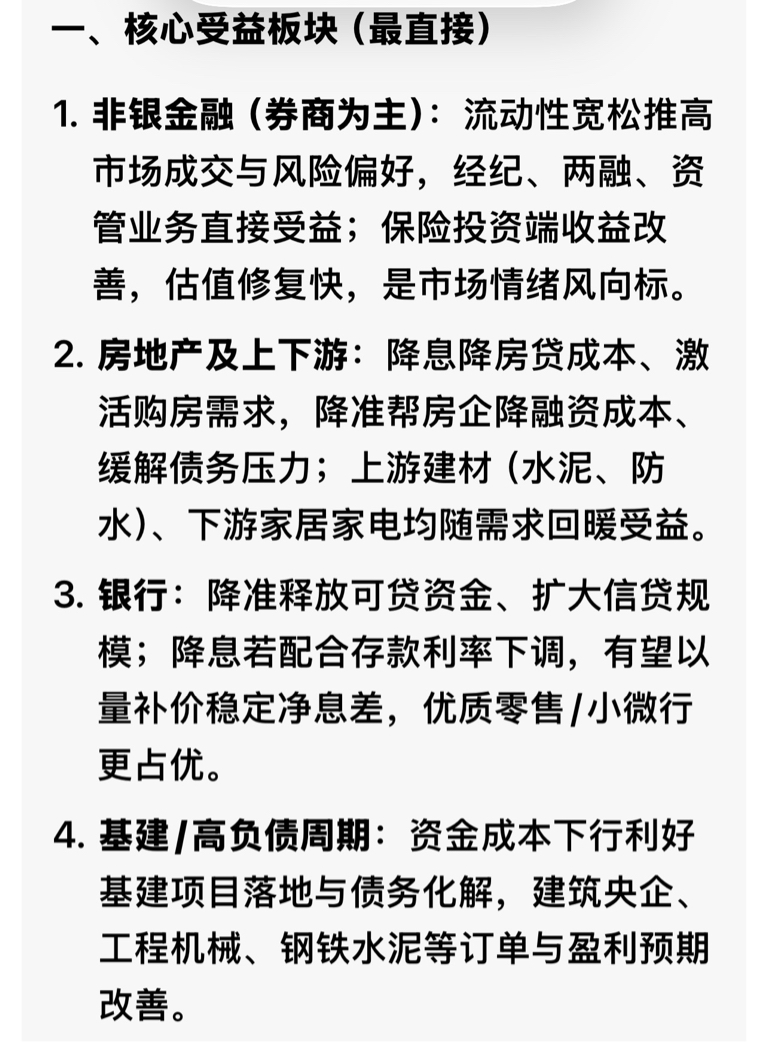 一、核心受益板块（最直接）

1. 非银金融（券商为主）：流动性宽松推高市场成交与风险偏好，经纪、两融、资管业务直接受益；保险投资端收益改善，估值修复快，是市场情绪风向标。

2. 房地产及上下游：降息降房贷成本、激活购房需求，降准帮房企降融资成本、缓解债务压力；上游建材（水泥、防水）、下游家居家电均随需求回暖受益。

3. 银行：降准释放可贷资金、扩大信贷规模；降息若配合存款利率下调，有望以量补价稳定净息差，优质零售/小微行更占优。

4. 基建/高负债周期：资金成本下行利好基建项目落地与债务化解，建筑央企、工程机械、钢铁水泥等订单与盈利预期改善。